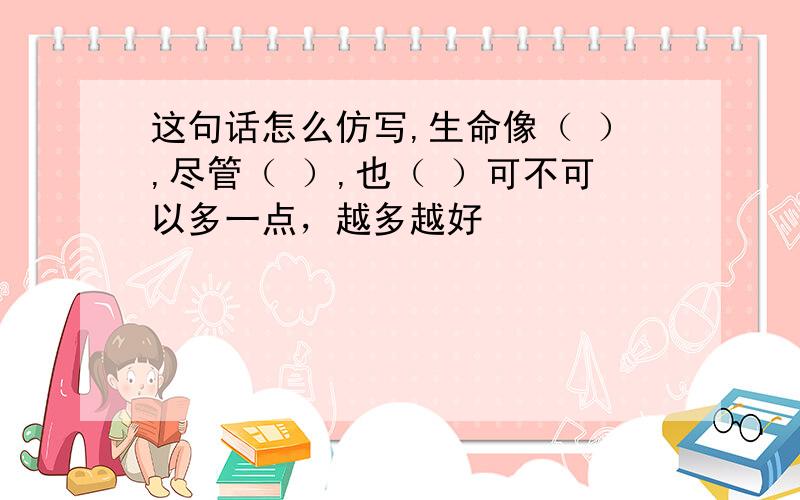 这句话怎么仿写,生命像（ ）,尽管（ ）,也（ ）可不可以多一点，越多越好